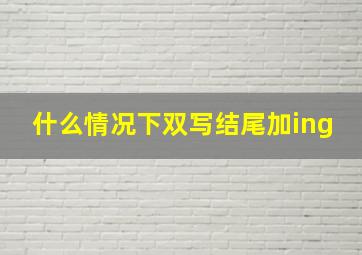 什么情况下双写结尾加ing